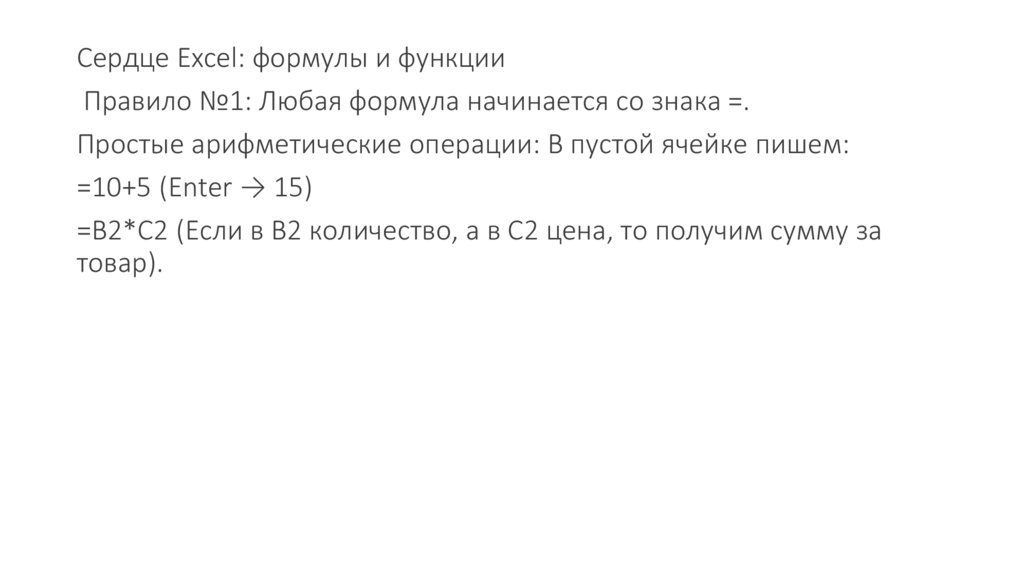 Сердце Excel: формулы и функции

Правило №1: Любая формула начинается со знака =.

Простые арифметические операции: В пустой ячейке пишем:

=10+5 (Enter → 15)

=B2*C2 (Если в B2 количество, а в C2 цена, то получим сумму за товар).